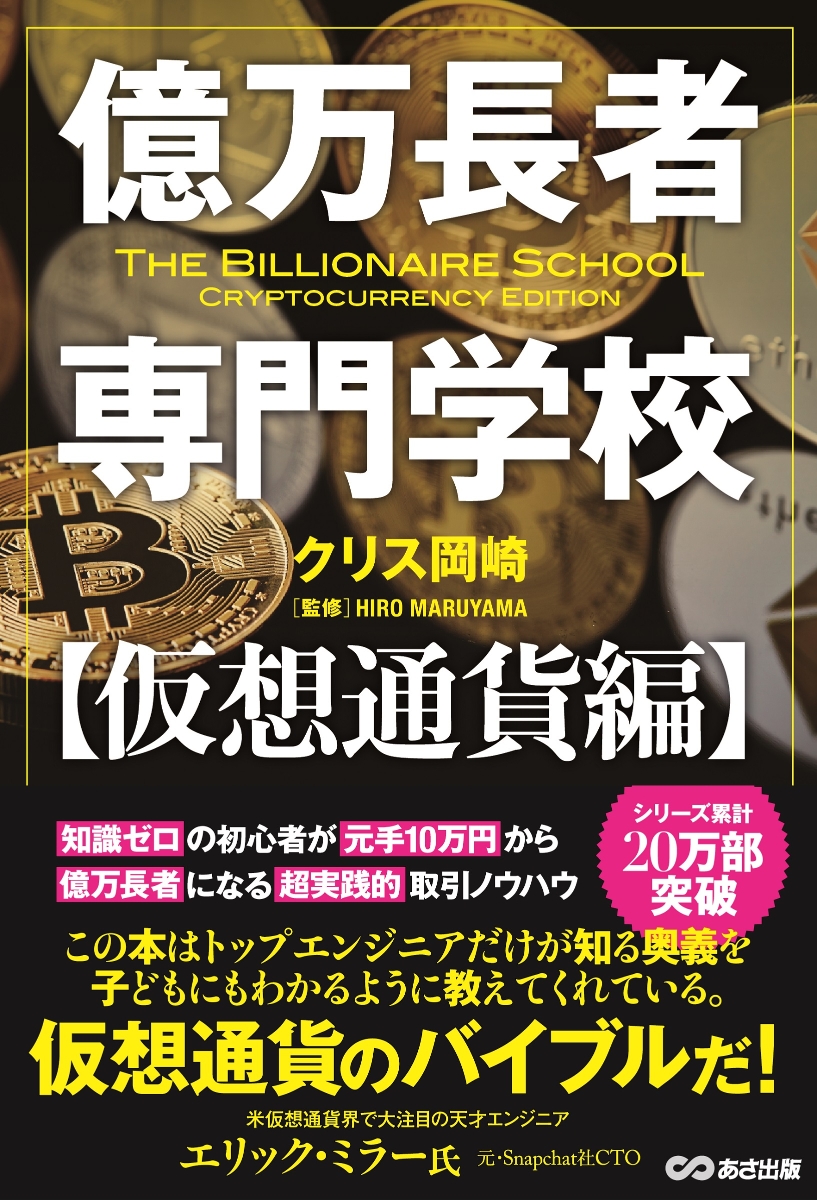 億万長者

THE BILLIONAIRE SCHOOL
CRYPTOCURRENCY EDITION

専門学校

クリス岡崎
［監修］HIRO MARUYAMA

【仮想通貨編】

知識ゼロの初心者が元手10万円から
億万長者になる超実践的取引ノウハウ

シリーズ累計
20万部
突破

この本はトップエンジニアだけが知る奥義を
子どもにもわかるように教えてくれている。
仮想通貨のバイブルだ！

米仮想通貨界で大注目の天才エンジニア
エリック・ミラー氏 元・Snapchat社CTO

あさ出版